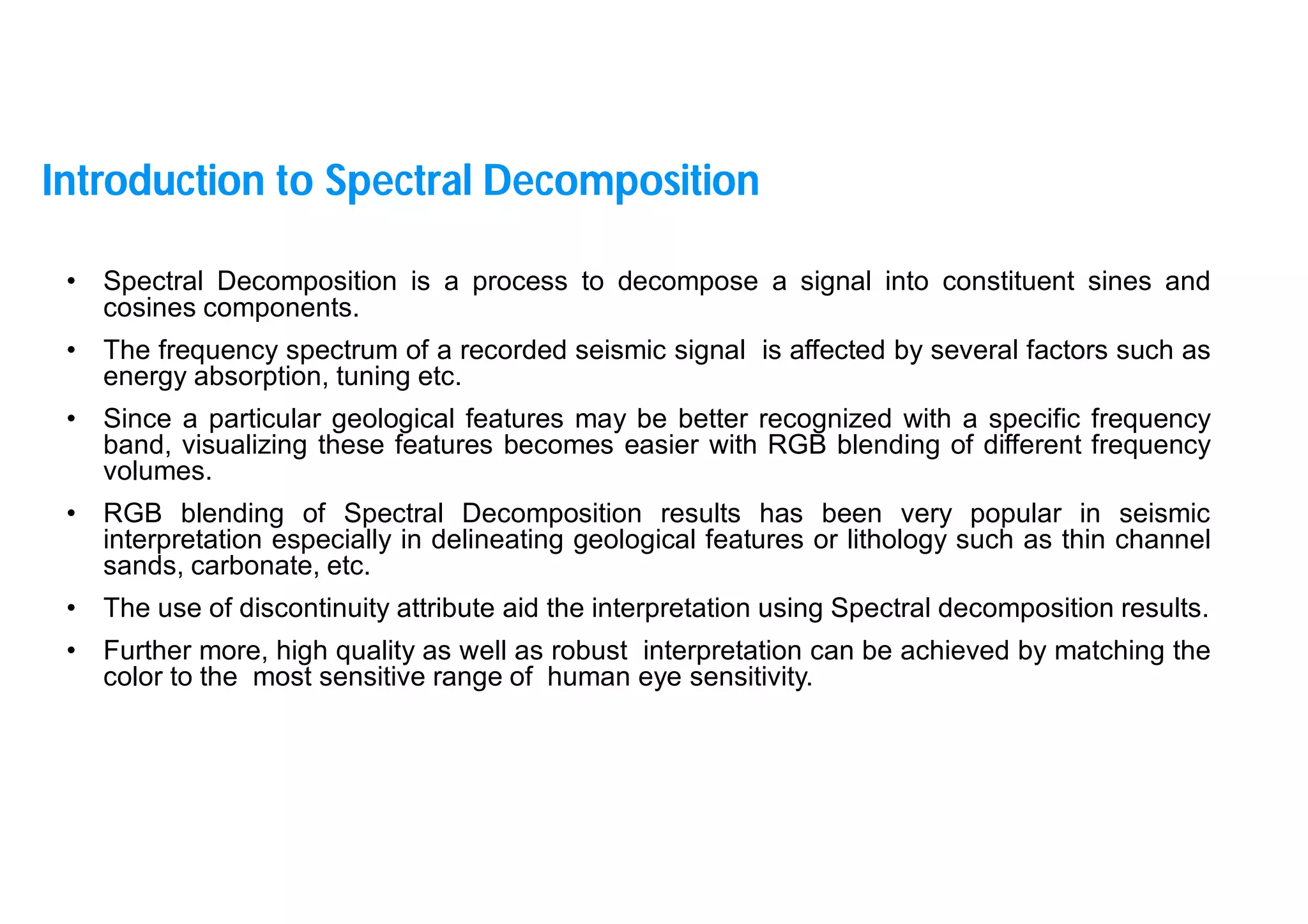 Introduction to Spectral Decomposition

• Spectral Decomposition is a process to decompose a signal into constituent sines and cosines components.

• The frequency spectrum of a recorded seismic signal is affected by several factors such as energy absorption, tuning etc.

• Since a particular geological features may be better recognized with a specific frequency band, visualizing these features becomes easier with RGB blending of different frequency volumes.

• RGB blending of Spectral Decomposition results has been very popular in seismic interpretation especially in delineating geological features or lithology such as thin channel sands, carbonate, etc.

• The use of discontinuity attribute aid the interpretation using Spectral decomposition results.

• Further more, high quality as well as robust interpretation can be achieved by matching the color to the most sensitive range of human eye sensitivity.